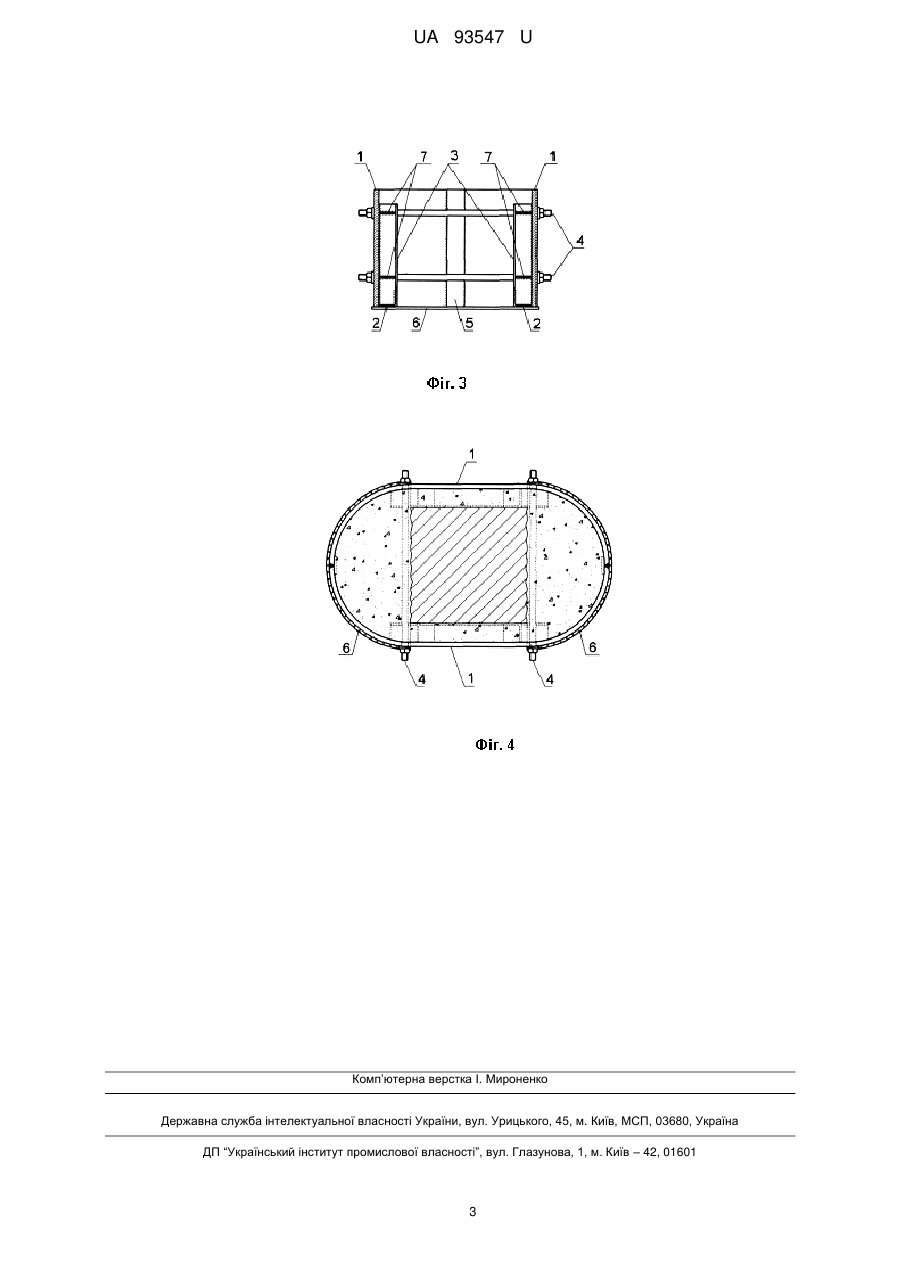 UA 93547 U

1
7
3
7
1
4
2
6
5
2

Фіг. 3

1
6
6
4
1
4

Фіг. 4

Комп'ютерна верстка І. Мироненко

Державна служба інтелектуальної власності України, вул. Урицького, 45, м. Київ, МСП, 03680, Україна

ДП "Український інститут промислової власності", вул. Глазунова, 1, м. Київ – 42, 01601

3